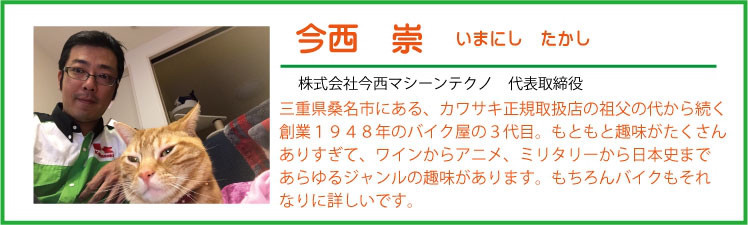 今西　崇　いまにし　たかし

株式会社今西マシーンテクノ　代表取締役

三重県桑名市にある、カワサキ正規取扱店の祖父の代から続く創業１９４８年のバイク屋の３代目。もともと趣味がたくさんありすぎて、ワインからアニメ、ミリタリーから日本史まであらゆるジャンルの趣味があります。もちろんバイクもそれなりに詳しいです。